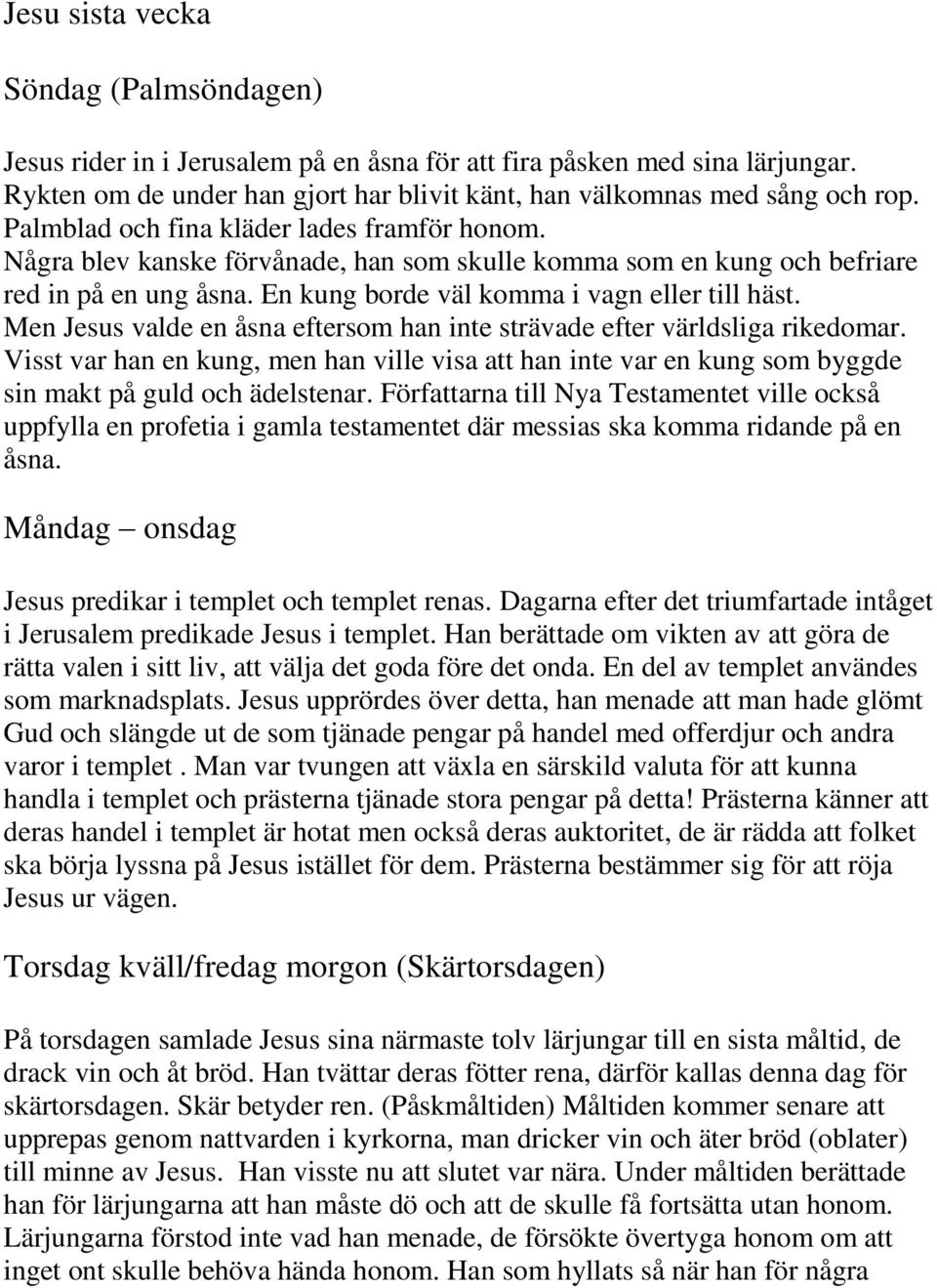 Jesu sista vecka

Söndag (Palmsöndagen)

Jesus rider in i Jerusalem på en åsna för att fira påsken med sina lärjungar. Rykten om de under han gjort har blivit känt, han välkomnas med sång och rop. Palmblad och fina kläder lades framför honom. Några blev kanske förvånade, han som skulle komma som en kung och befriare red in på en ung åsna. En kung borde väl komma i vagn eller till häst. Men Jesus valde en åsna eftersom han inte strävade efter världsliga rikedomar. Visst var han en kung, men han ville visa att han inte var en kung som byggde sin makt på guld och ädelstenar. Författarna till Nya Testamentet ville också uppfylla en profetia i gamla testamentet där messias ska komma ridande på en åsna.

Måndag – onsdag

Jesus predikar i templet och templet renas. Dagarna efter det triumfartade intåget i Jerusalem predikade Jesus i templet. Han berättade om vikten av att göra de rätta valen i sitt liv, att välja det goda före det onda. En del av templet användes som marknadsplats. Jesus upprördes över detta, han menade att man hade glömt Gud och slängde ut de som tjänade pengar på handel med offerdjur och andra varor i templet . Man var tvungen att växla en särskild valuta för att kunna handla i templet och prästerna tjänade stora pengar på detta! Prästerna känner att deras handel i templet är hotat men också deras auktoritet, de är rädda att folket ska börja lyssna på Jesus istället för dem. Prästerna bestämmer sig för att röja Jesus ur vägen.

Torsdag kväll/fredag morgon (Skärtorsdagen)

På torsdagen samlade Jesus sina närmaste tolv lärjungar till en sista måltid, de drack vin och åt bröd. Han tvättar deras fötter rena, därför kallas denna dag för skärtorsdagen. Skär betyder ren. (Påskmåltiden) Måltiden kommer senare att upprepas genom nattvarden i kyrkorna, man dricker vin och äter bröd (oblater) till minne av Jesus. Han visste nu att slutet var nära. Under måltiden berättade han för lärjungarna att han måste dö och att de skulle få fortsätta utan honom. Lärjungarna förstod inte vad han menade, de försökte övertyga honom om att inget ont skulle behöva hända honom. Han som hyllats så när han för några